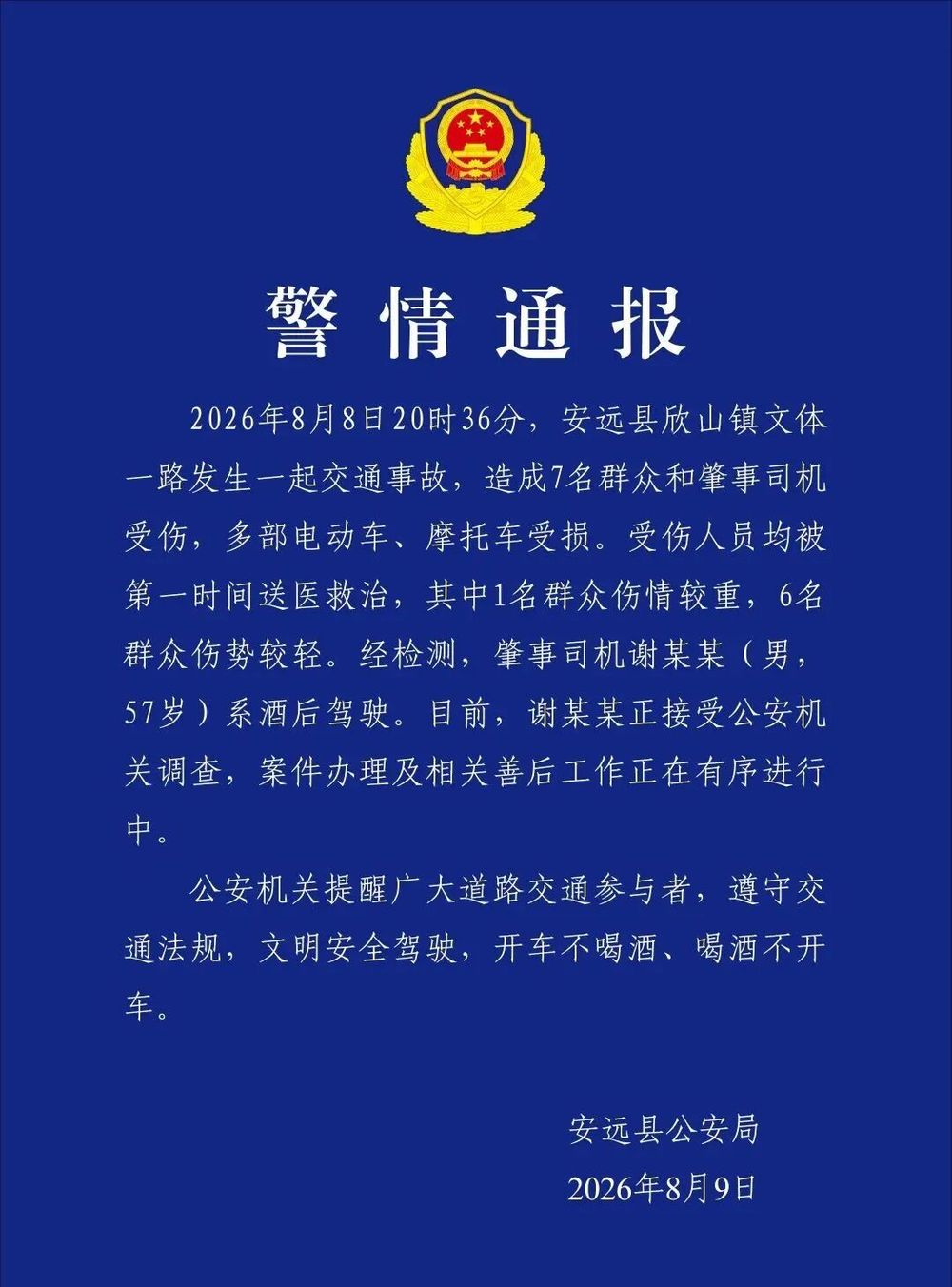 警情通报

2026年8月8日20时36分，安远县欣山镇文体一路发生一起交通事故，造成7名群众和肇事司机受伤，多部电动车、摩托车受损。受伤人员均被第一时间送医救治，其中1名群众伤情较重，6名群众伤势较轻。经检测，肇事司机谢某某（男，57岁）系酒后驾驶。目前，谢某某正接受公安机关调查，案件办理及相关善后工作正在有序进行中。

公安机关提醒广大道路交通参与者，遵守交通法规，文明安全驾驶，开车不喝酒、喝酒不开车。

安远县公安局
2026年8月9日